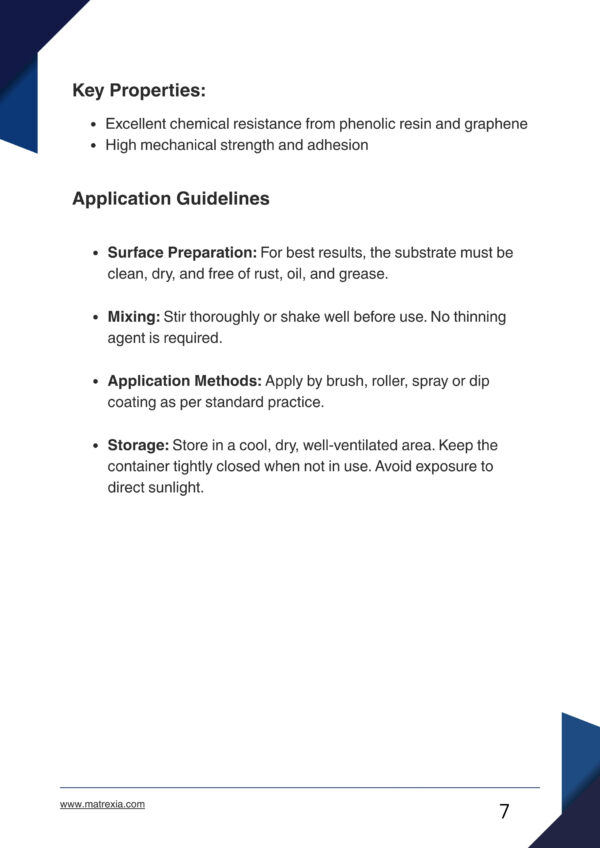 Key Properties:

• Excellent chemical resistance from phenolic resin and graphene
• High mechanical strength and adhesion

Application Guidelines

• Surface Preparation: For best results, the substrate must be clean, dry, and free of rust, oil, and grease.

• Mixing: Stir thoroughly or shake well before use. No thinning agent is required.

• Application Methods: Apply by brush, roller, spray or dip coating as per standard practice.

• Storage: Store in a cool, dry, well-ventilated area. Keep the container tightly closed when not in use. Avoid exposure to direct sunlight.

www.matrexia.com

7